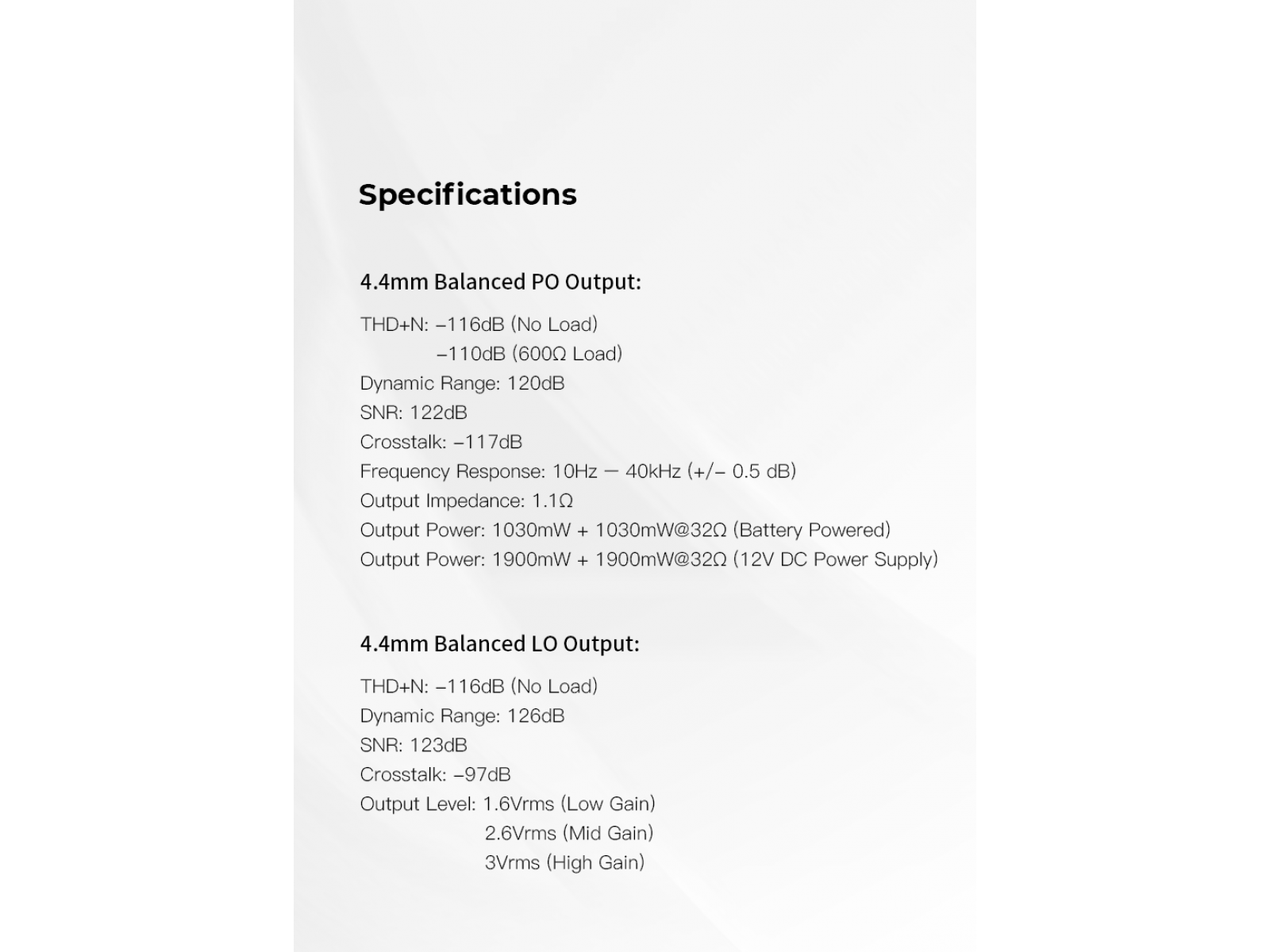 Specifications

4.4mm Balanced PO Output:

THD+N: –116dB (No Load)
–110dB (600Ω Load)
Dynamic Range: 120dB
SNR: 122dB
Crosstalk: –117dB
Frequency Response: 10Hz — 40kHz (+/– 0.5 dB)
Output Impedance: 1.1Ω
Output Power: 1030mW + 1030mW@32Ω (Battery Powered)
Output Power: 1900mW + 1900mW@32Ω (12V DC Power Supply)

4.4mm Balanced LO Output:

THD+N: –116dB (No Load)
Dynamic Range: 126dB
SNR: 123dB
Crosstalk: –97dB
Output Level: 1.6Vrms (Low Gain)
2.6Vrms (Mid Gain)
3Vrms (High Gain)